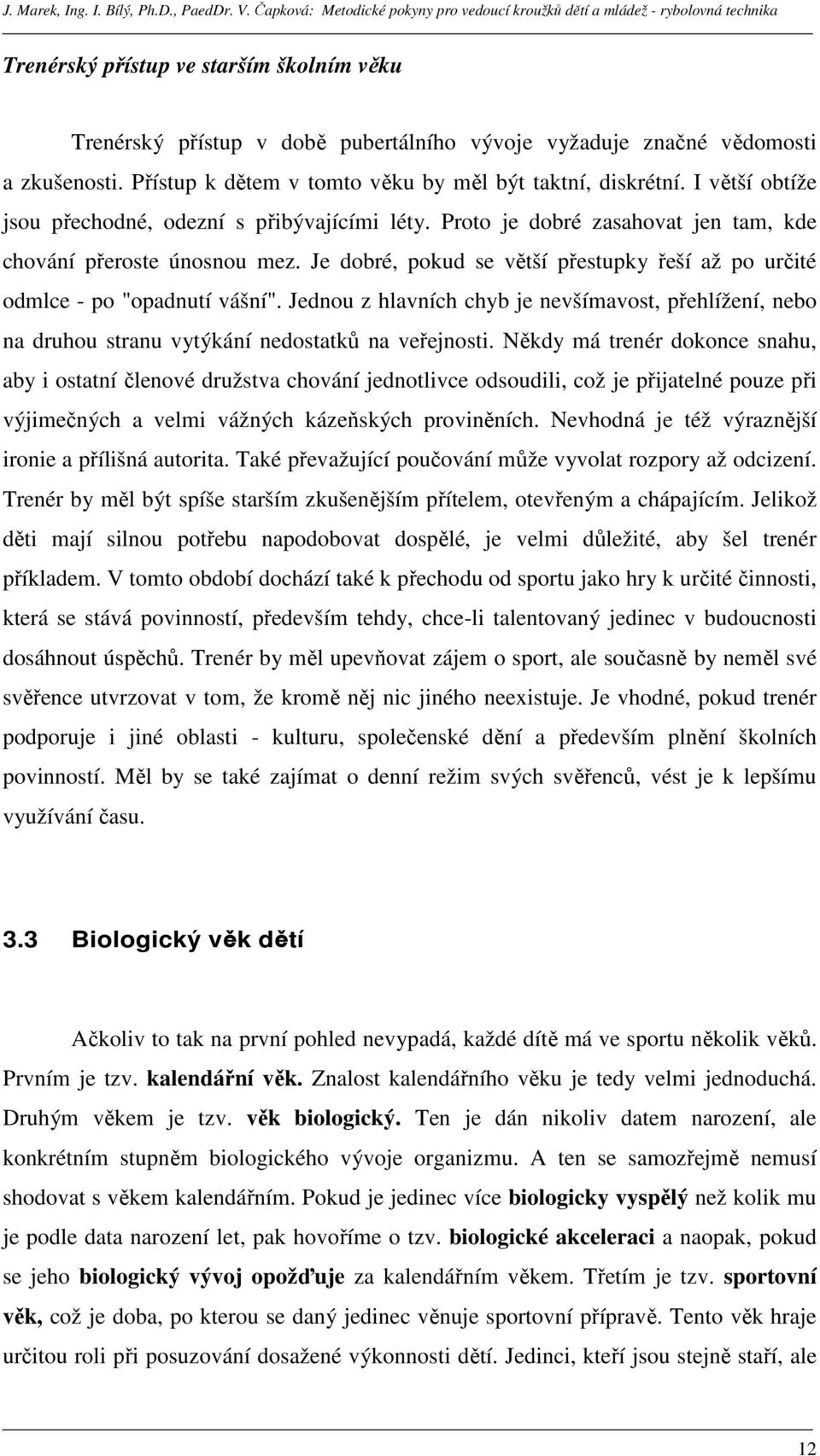 J. Marek, Ing. I. Bílý, Ph.D., PaedDr. V. Čapková: Metodické pokyny pro vedoucí kroužků dětí a mládež - rybolovná technika

Trenérský přístup ve starším školním věku

Trenérský přístup v době pubertálního vývoje vyžaduje značné vědomosti a zkušenosti. Přístup k dětem v tomto věku by měl být taktní, diskrétní. I větší obtíže jsou přechodné, odezní s přibývajícími léty. Proto je dobré zasahovat jen tam, kde chování přeroste únosnou mez. Je dobré, pokud se větší přestupky řeší až po určité odmlce - po "opadnutí vášní". Jednou z hlavních chyb je nevšímavost, přehlížení, nebo na druhou stranu vytýkání nedostatků na veřejnosti. Někdy má trenér dokonce snahu, aby i ostatní členové družstva chování jednotlivce odsoudili, což je přijatelné pouze při výjimečných a velmi vážných kázeňských proviněních. Nevhodná je též výraznější ironie a přílišná autorita. Také převažující poučování může vyvolat rozpory až odcizení. Trenér by měl být spíše starším zkušenějším přítelem, otevřeným a chápajícím. Jelikož děti mají silnou potřebu napodobovat dospělé, je velmi důležité, aby šel trenér příkladem. V tomto období dochází také k přechodu od sportu jako hry k určité činnosti, která se stává povinností, především tehdy, chce-li talentovaný jedinec v budoucnosti dosáhnout úspěchů. Trenér by měl upevňovat zájem o sport, ale současně by neměl své svěřence utvrzovat v tom, že kromě něj nic jiného neexistuje. Je vhodné, pokud trenér podporuje i jiné oblasti - kulturu, společenské dění a především plnění školních povinností. Měl by se také zajímat o denní režim svých svěřenců, vést je k lepšímu využívání času.

3.3 Biologický věk dětí

Ačkoliv to tak na první pohled nevypadá, každé dítě má ve sportu několik věků. Prvním je tzv. kalendářní věk. Znalost kalendářního věku je tedy velmi jednoduchá. Druhým věkem je tzv. věk biologický. Ten je dán nikoliv datem narození, ale konkrétním stupněm biologického vývoje organizmu. A ten se samozřejmě nemusí shodovat s věkem kalendářním. Pokud je jedinec více biologicky vyspělý než kolik mu je podle data narození let, pak hovoříme o tzv. biologické akceleraci a naopak, pokud se jeho biologický vývoj opožďuje za kalendářním věkem. Třetím je tzv. sportovní věk, což je doba, po kterou se daný jedinec věnuje sportovní přípravě. Tento věk hraje určitou roli při posuzování dosažené výkonnosti dětí. Jedinci, kteří jsou stejně staří, ale

12